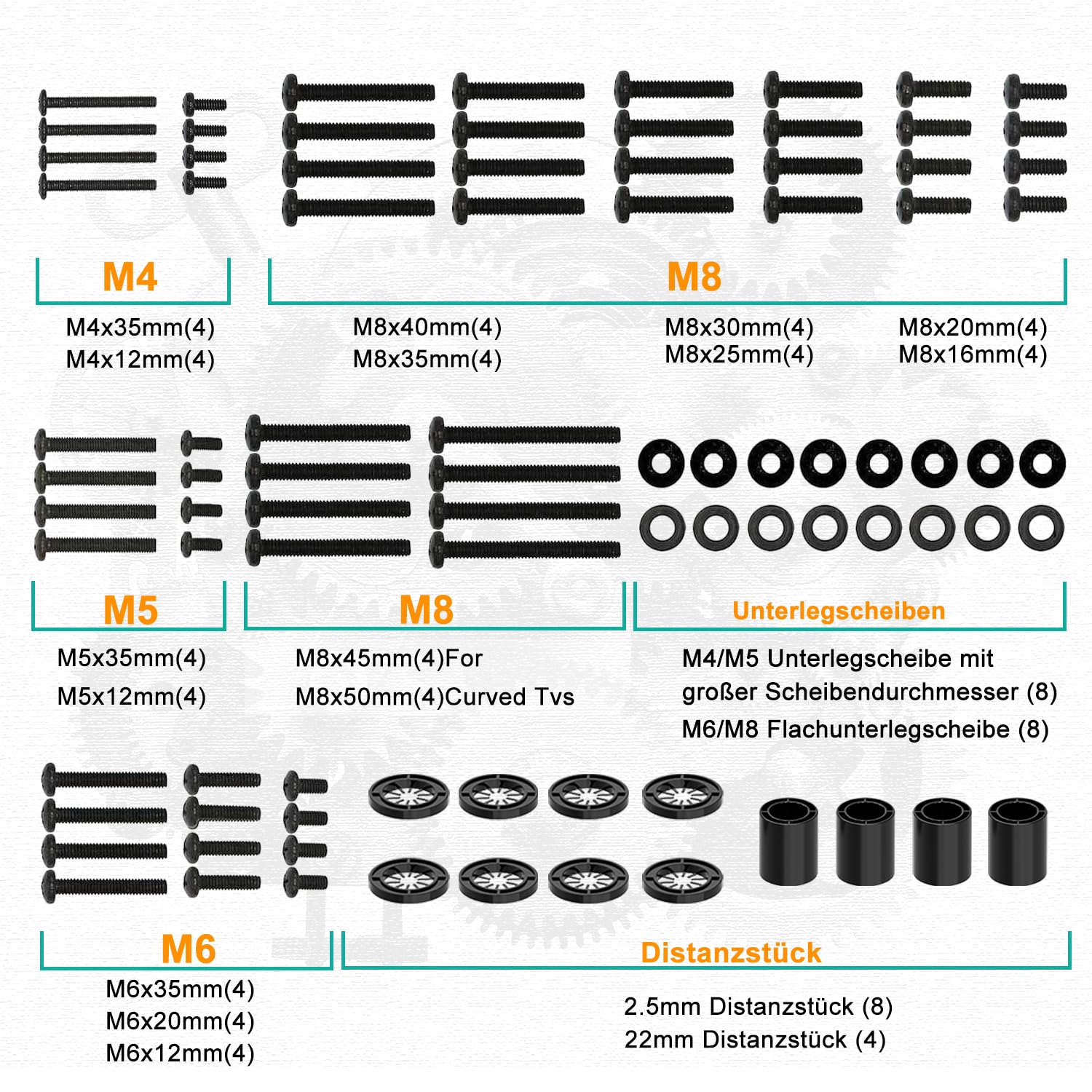 M4

M4x35mm(4)
M4x12mm(4)

M8

M8x40mm(4)
M8x35mm(4)

M8x30mm(4)
M8x25mm(4)

M8x20mm(4)
M8x16mm(4)

M5

M5x35mm(4)
M5x12mm(4)

M8

M8x45mm(4)For
M8x50mm(4)Curved Tvs

Unterlegscheiben

M4/M5 Unterlegscheibe mit großer Scheibendurchmesser (8)
M6/M8 Flachunterlegscheibe (8)

M6

M6x35mm(4)
M6x20mm(4)
M6x12mm(4)

Distanzstück

2.5mm Distanzstück (8)
22mm Distanzstück (4)